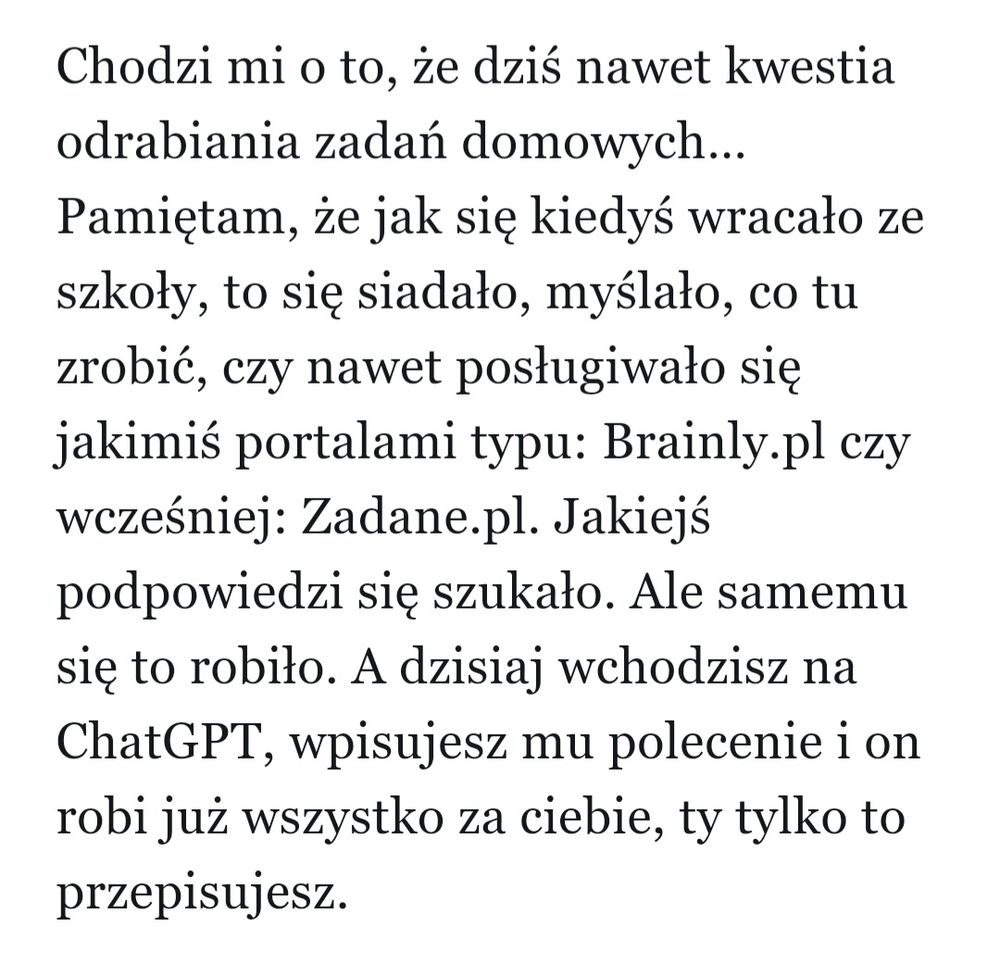 Chodzi mi o to, że dziś nawet kwestia odrabiania zadań domowych... Pamiętam, że jak się kiedyś wracało ze szkoły, to się siadało, myślało, co tu zrobić, czy nawet posługiwało się jakimiś portalami typu: Brainly.pl czy wcześniej: Zadane.pl. Jakiejś podpowiedzi się szukało. Ale samemu się to robiło. A dzisiaj wchodzisz na ChatGPT, wpisujesz mu polecenie i on robi już wszystko za ciebie, ty tylko to przepisujesz.